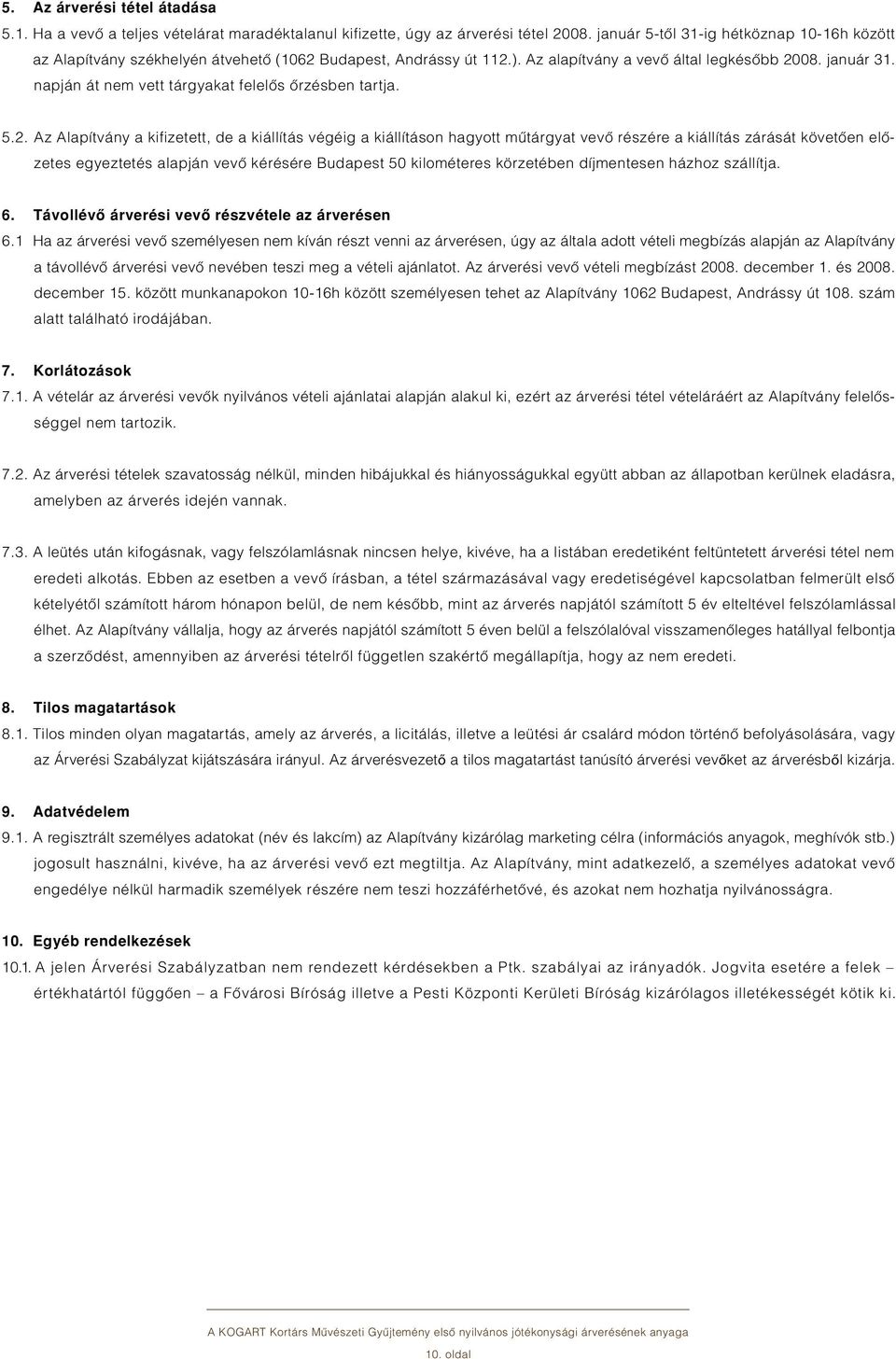 5. Az árverési tétel átadása

5.1. Ha a vevő a teljes vételárat maradéktalanul kifizette, úgy az árverési tétel 2008. január 5-től 31-ig hétköznap 10-16h között az Alapítvány székhelyén átvehető (1062 Budapest, Andrássy út 112.). Az alapítvány a vevő által legkésőbb 2008. január 31. napján át nem vett tárgyakat felelős őrzésben tartja.

5.2. Az Alapítvány a kifizetett, de a kiállítás végéig a kiállításon hagyott műtárgyat vevő részére a kiállítás zárását követően előzetes egyeztetés alapján vevő kérésére Budapest 50 kilométeres körzetében díjmentesen házhoz szállítja.

6. Távollévő árverési vevő részvétele az árverésen

6.1 Ha az árverési vevő személyesen nem kíván részt venni az árverésen, úgy az általa adott vételi megbízás alapján az Alapítvány a távollévő árverési vevő nevében teszi meg a vételi ajánlatot. Az árverési vevő vételi megbízást 2008. december 1. és 2008. december 15. között munkanapokon 10-16h között személyesen tehet az Alapítvány 1062 Budapest, Andrássy út 108. szám alatt található irodájában.

7. Korlátozások

7.1. A vételár az árverési vevők nyilvános vételi ajánlatai alapján alakul ki, ezért az árverési tétel vételáráért az Alapítvány felelősséggel nem tartozik.

7.2. Az árverési tételek szavatosság nélkül, minden hibájukkal és hiányosságukkal együtt abban az állapotban kerülnek eladásra, amelyben az árverés idején vannak.

7.3. A leütés után kifogásnak, vagy felszólamlásnak nincsen helye, kivéve, ha a listában eredetiként feltüntetett árverési tétel nem eredeti alkotás. Ebben az esetben a vevő írásban, a tétel származásával vagy eredetiségével kapcsolatban felmerült első kételyétől számított három hónapon belül, de nem később, mint az árverés napjától számított 5 év elteltével felszólamlással élhet. Az Alapítvány vállalja, hogy az árverés napjától számított 5 éven belül a felszólalóval visszamenőleges hatállyal felbontja a szerződést, amennyiben az árverési tételről független szakértő megállapítja, hogy az nem eredeti.

8. Tilos magatartások

8.1. Tilos minden olyan magatartás, amely az árverés, a licitálás, illetve a leütési ár csalárd módon történő befolyásolására, vagy az Árverési Szabályzat kijátszására irányul. Az árverésvezető a tilos magatartást tanúsító árverési vevőket az árverésből kizárja.

9. Adatvédelem

9.1. A regisztrált személyes adatokat (név és lakcím) az Alapítvány kizárólag marketing célra (információs anyagok, meghívók stb.) jogosult használni, kivéve, ha az árverési vevő ezt megtiltja. Az Alapítvány, mint adatkezelő, a személyes adatokat vevő engedélye nélkül harmadik személyek részére nem teszi hozzáférhetővé, és azokat nem hozhatja nyilvánosságra.

10. Egyéb rendelkezések

10.1. A jelen Árverési Szabályzatban nem rendezett kérdésekben a Ptk. szabályai az irányadók. Jogvita esetére a felek – értékhatártól függően – a Fővárosi Bíróság illetve a Pesti Központi Kerületi Bíróság kizárólagos illetékességét kötik ki.

A KOGART Kortárs Művészeti Gyűjtemény első nyilvános jótékonysági árverésének anyaga

10. oldal